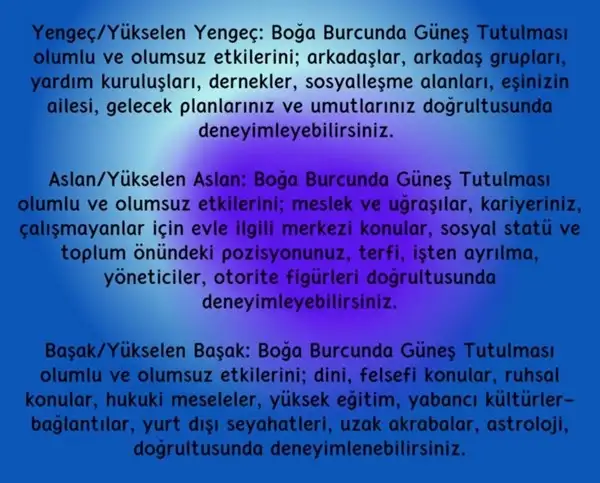 Yengeç/Yükselen Yengeç: Boğa Burcunda Güneş Tutulması olumlu ve olumsuz etkilerini; arkadaşlar, arkadaş grupları, yardım kuruluşları, dernekler, sosyalleşme alanları, eşinizin ailesi, gelecek planlarınız ve umutlarınız doğrultusunda deneyimleyebilirsiniz.

Aslan/Yükselen Aslan: Boğa Burcunda Güneş Tutulması olumlu ve olumsuz etkilerini; meslek ve uğraşılar, kariyeriniz, çalışmayanlar için evle ilgili merkezi konular, sosyal statü ve toplum önündeki pozisyonunuz, terfi, işten ayrılma, yöneticiler, otorite figürleri doğrultusunda deneyimleyebilirsiniz.

Başak/Yükselen Başak: Boğa Burcunda Güneş Tutulması olumlu ve olumsuz etkilerini; dini, felsefi konular, ruhsal konular, hukuki meseleler, yüksek eğitim, yabancı kültürler-bağlantılar, yurt dışı seyahatleri, uzak akrabalar, astroloji, doğrultusunda deneyimlenebilirsiniz.